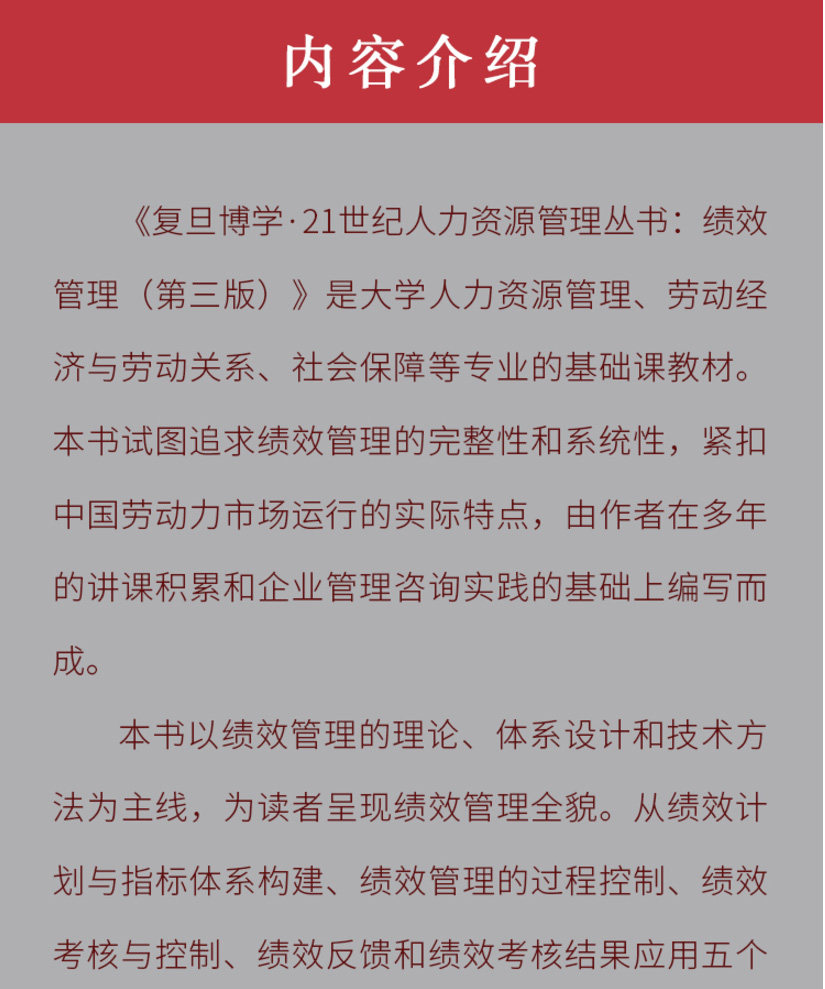 内容介绍

《复旦博学·21世纪人力资源管理丛书：绩效管理（第三版）》是大学人力资源管理、劳动经济与劳动关系、社会保障等专业的基础课教材。本书试图追求绩效管理的完整性和系统性，紧扣中国劳动力市场运行的实际特点，由作者在多年的讲课积累和企业管理咨询实践的基础上编写而成。

本书以绩效管理的理论、体系设计和技术方法为主线，为读者呈现绩效管理全貌。从绩效计划与指标体系构建、绩效管理的过程控制、绩效考核与控制、绩效反馈和绩效考核结果应用五个